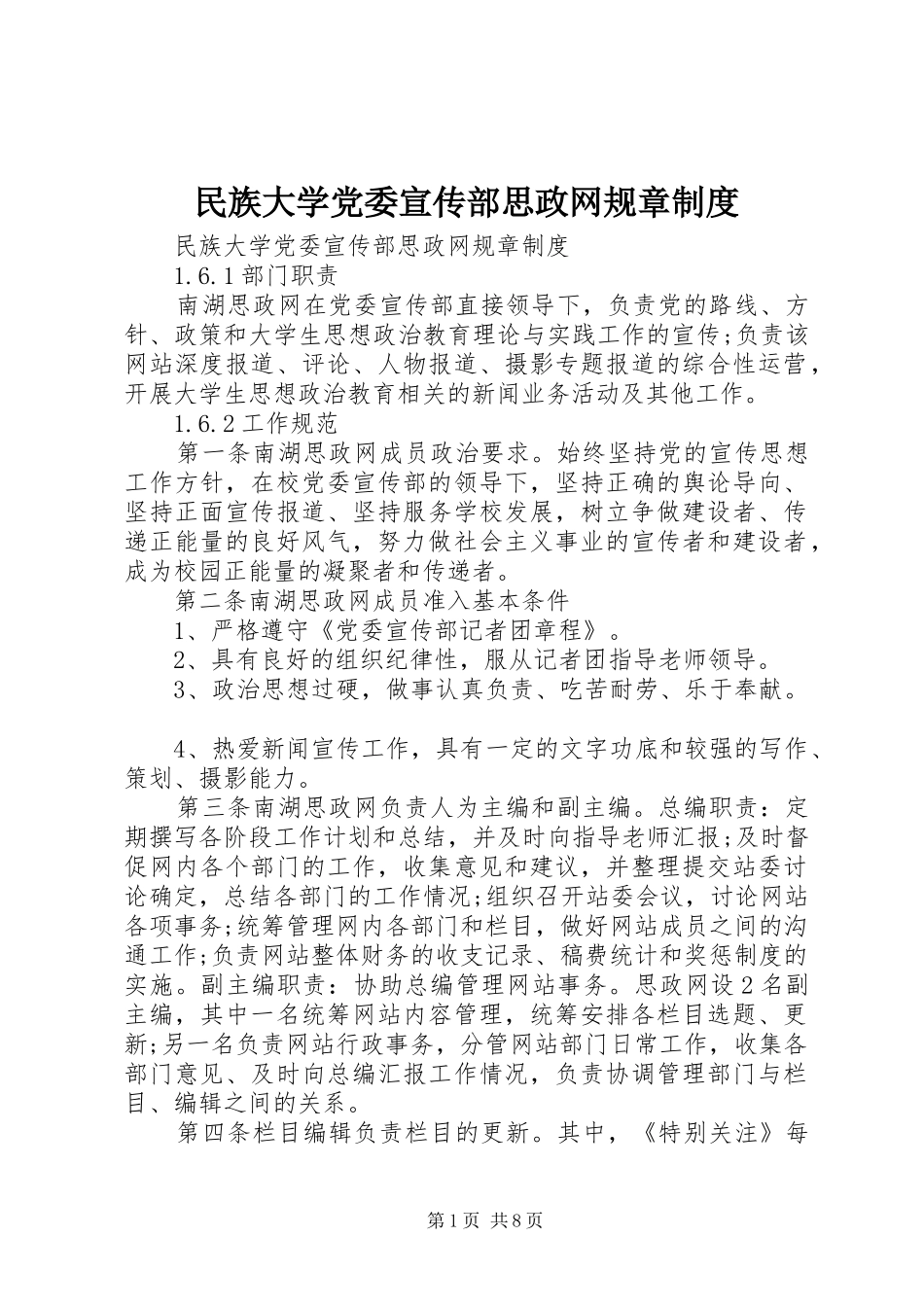 民族大学党委宣传部思政网规章制度

民族大学党委宣传部思政网规章制度

1.6.1 部门职责

南湖思政网在党委宣传部直接领导下，负责党的路线、方针、政策和大学生思想政治教育理论与实践工作的宣传;负责该网站深度报道、评论、人物报道、摄影专题报道的综合性运营，开展大学生思想政治教育相关的新闻业务活动及其他工作。

1.6.2 工作规范

第一条南湖思政网成员政治要求。始终坚持党的宣传思想工作方针，在校党委宣传部的领导下，坚持正确的舆论导向、坚持正面宣传报道、坚持服务学校发展，树立争做建设者、传递正能量的良好风气，努力做社会主义事业的宣传者和建设者，成为校园正能量的凝聚者和传递者。

第二条南湖思政网成员准入基本条件

1、严格遵守《党委宣传部记者团章程》。

2、具有良好的组织纪律性，服从记者团指导老师领导。

3、政治思想过硬，做事认真负责、吃苦耐劳、乐于奉献。

4、热爱新闻宣传工作，具有一定的文字功底和较强的写作、策划、摄影能力。

第三条南湖思政网负责人为主编和副主编。总编职责：定期撰写各阶段工作计划和总结，并及时向指导老师汇报;及时督促网内各个部门的工作，收集意见和建议，并整理提交站委讨论确定，总结各部门的工作情况;组织召开站委会议，讨论网站各项事务;统筹管理网内各部门和栏目，做好网站成员之间的沟通工作;负责网站整体财务的收支记录、稿费统计和奖惩制度的实施。副主编职责：协助总编管理网站事务。思政网设 2 名副主编，其中一名统筹网站内容管理，统筹安排各栏目选题、更新;另一名负责网站行政事务，分管网站部门日常工作，收集各部门意见、及时向总编汇报工作情况，负责协调管理部门与栏目、编辑之间的关系。

第四条栏目编辑负责栏目的更新。其中，《特别关注》每

第 1 页 共 8 页